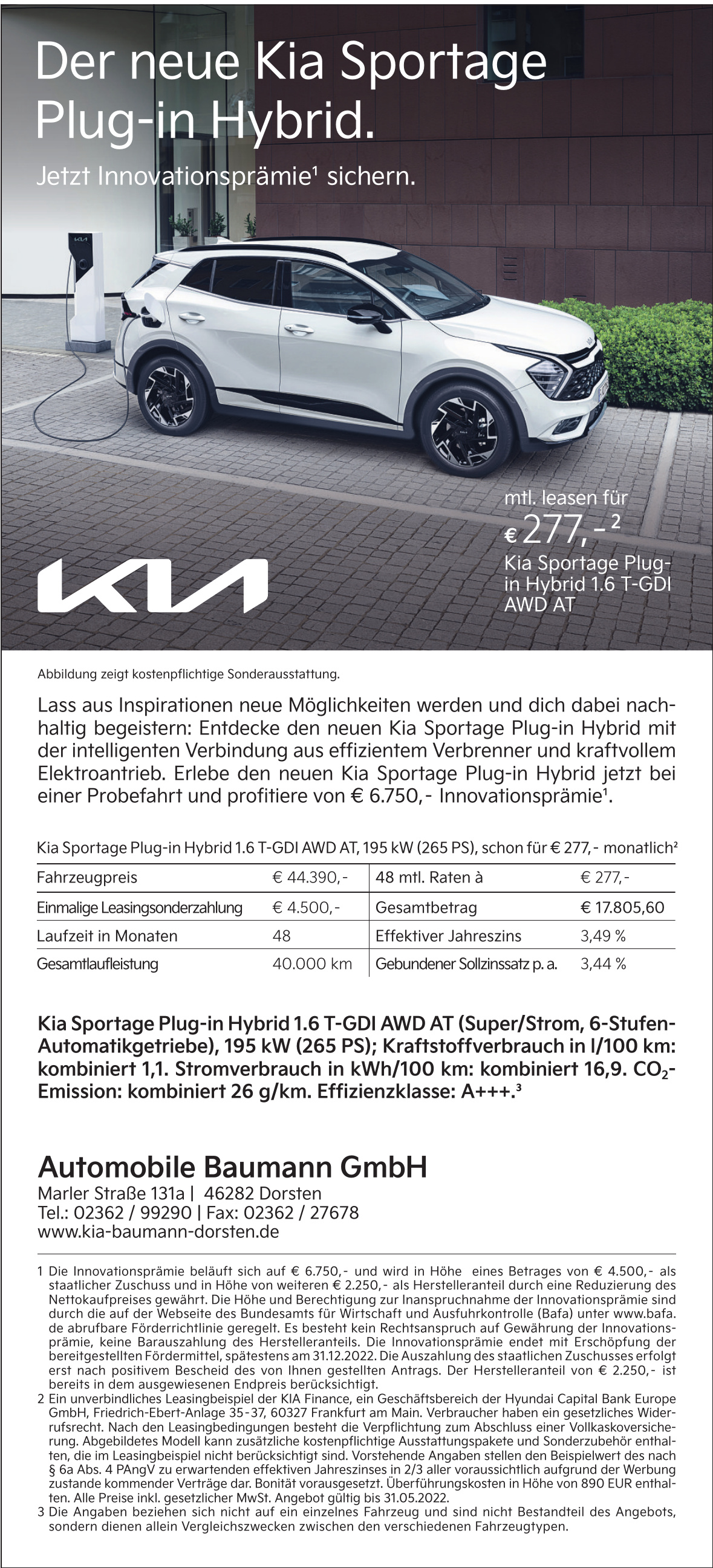 Der neue Kia Sportage Plug-in Hybrid.

Jetzt Innovationsprämie¹ sichern.

mtl. leasen für
€ 277,- ²
Kia Sportage Plug-in Hybrid 1.6 T-GDI AWD AT

KIA

Abbildung zeigt kostenpflichtige Sonderausstattung.

Lass aus Inspirationen neue Möglichkeiten werden und dich dabei nachhaltig begeistern: Entdecke den neuen Kia Sportage Plug-in Hybrid mit der intelligenten Verbindung aus effizientem Verbrenner und kraftvollem Elektroantrieb. Erlebe den neuen Kia Sportage Plug-in Hybrid jetzt bei einer Probefahrt und profitiere von € 6.750,- Innovationsprämie¹.

Kia Sportage Plug-in Hybrid 1.6 T-GDI AWD AT, 195 kW (265 PS), schon für € 277,- monatlich²

| Fahrzeugpreis | € 44.390,- | 48 mtl. Raten à | € 277,- |
|---|---|---|---|
| Einmalige Leasingsonderzahlung | € 4.500,- | Gesamtbetrag | € 17.805,60 |
| Laufzeit in Monaten | 48 | Effektiver Jahreszins | 3,49 % |
| Gesamtlaufleistung | 40.000 km | Gebundener Sollzinssatz p. a. | 3,44 % |

Kia Sportage Plug-in Hybrid 1.6 T-GDI AWD AT (Super/Strom, 6-Stufen-Automatikgetriebe), 195 kW (265 PS); Kraftstoffverbrauch in l/100 km: kombiniert 1,1. Stromverbrauch in kWh/100 km: kombiniert 16,9. $CO_2$-Emission: kombiniert 26 g/km. Effizienzklasse: A+++.³

Automobile Baumann GmbH
Marler Straße 131a | 46282 Dorsten
Tel.: 02362 / 99290 | Fax: 02362 / 27678
www.kia-baumann-dorsten.de

1 Die Innovationsprämie beläuft sich auf € 6.750,- und wird in Höhe eines Betrages von € 4.500,- als staatlicher Zuschuss und in Höhe von weiteren € 2.250,- als Herstelleranteil durch eine Reduzierung des Nettokaufpreises gewährt. Die Höhe und Berechtigung zur Inanspruchnahme der Innovationsprämie sind durch die auf der Webseite des Bundesamts für Wirtschaft und Ausfuhrkontrolle (Bafa) unter www.bafa.de abrufbare Förderrichtlinie geregelt. Es besteht kein Rechtsanspruch auf Gewährung der Innovationsprämie, keine Barauszahlung des Herstelleranteils. Die Innovationsprämie endet mit Erschöpfung der bereitgestellten Fördermittel, spätestens am 31.12.2022. Die Auszahlung des staatlichen Zuschusses erfolgt erst nach positivem Bescheid des von Ihnen gestellten Antrags. Der Herstelleranteil von € 2.250,- ist bereits in dem ausgewiesenen Endpreis berücksichtigt.
2 Ein unverbindliches Leasingbeispiel der KIA Finance, ein Geschäftsbereich der Hyundai Capital Bank Europe GmbH, Friedrich-Ebert-Anlage 35-37, 60327 Frankfurt am Main. Verbraucher haben ein gesetzliches Widerrufsrecht. Nach den Leasingbedingungen besteht die Verpflichtung zum Abschluss einer Vollkaskoversicherung. Abgebildetes Modell kann zusätzliche kostenpflichtige Ausstattungspakete und Sonderzubehör enthalten, die im Leasingbeispiel nicht berücksichtigt sind. Vorstehende Angaben stellen den Beispielwert des nach § 6a Abs. 4 PAngV zu erwartenden effektiven Jahreszinses in 2/3 aller voraussichtlich aufgrund der Werbung zustande kommender Verträge dar. Bonität vorausgesetzt. Überführungskosten in Höhe von 890 EUR enthalten. Alle Preise inkl. gesetzlicher MwSt. Angebot gültig bis 31.05.2022.
3 Die Angaben beziehen sich nicht auf ein einzelnes Fahrzeug und sind nicht Bestandteil des Angebots, sondern dienen allein Vergleichszwecken zwischen den verschiedenen Fahrzeugtypen.